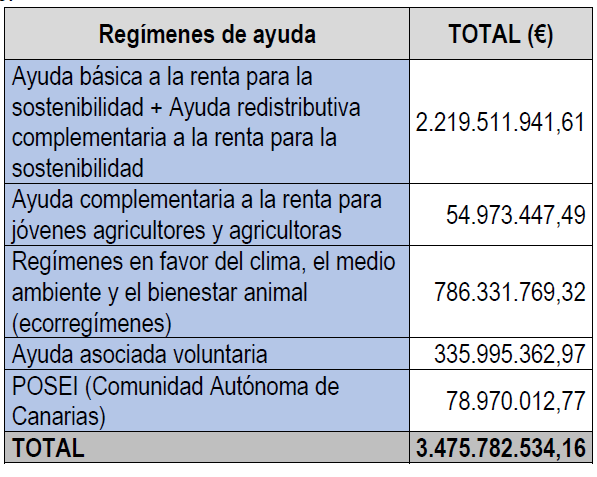 | Regímenes de ayuda | TOTAL (€) |
|---|---|
| Ayuda básica a la renta para la sostenibilidad + Ayuda redistributiva complementaria a la renta para la sostenibilidad | 2.219.511.941,61 |
| Ayuda complementaria a la renta para jóvenes agricultores y agricultoras | 54.973.447,49 |
| Regímenes en favor del clima, el medio ambiente y el bienestar animal (ecorregímenes) | 786.331.769,32 |
| Ayuda asociada voluntaria | 335.995.362,97 |
| POSEI (Comunidad Autónoma de Canarias) | 78.970.012,77 |
| TOTAL | 3.475.782.534,16 |